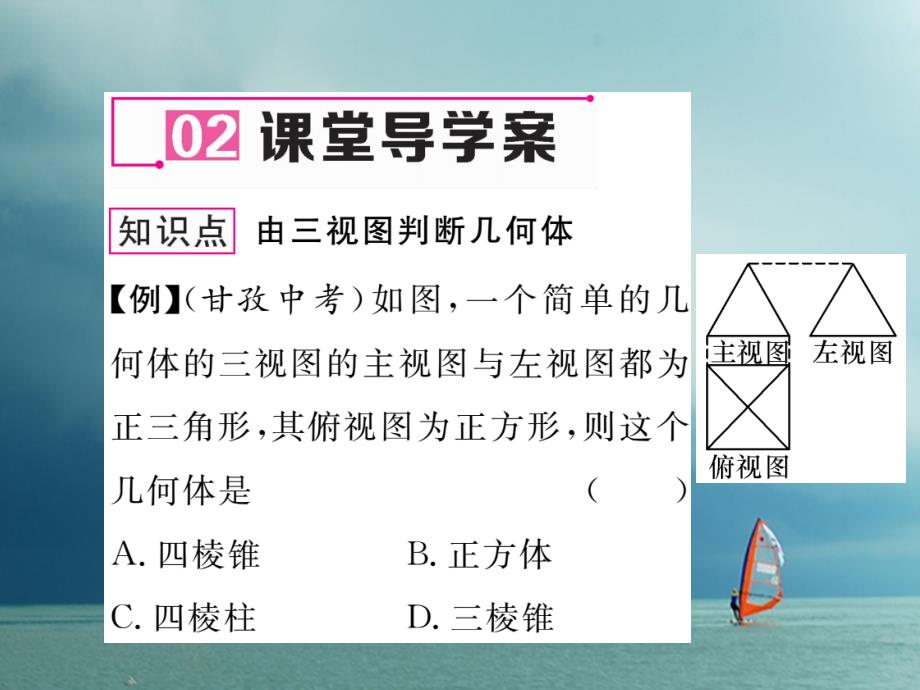 02 课堂导学案

知识点 由三视图判断几何体

【例】(甘孜中考)如图,一个简单的几何体的三视图的主视图与左视图都为正三角形,其俯视图为正方形,则这个几何体是 ( )

A. 四棱锥 B. 正方体

C. 四棱柱 D. 三棱锥

主视图 左视图

俯视图